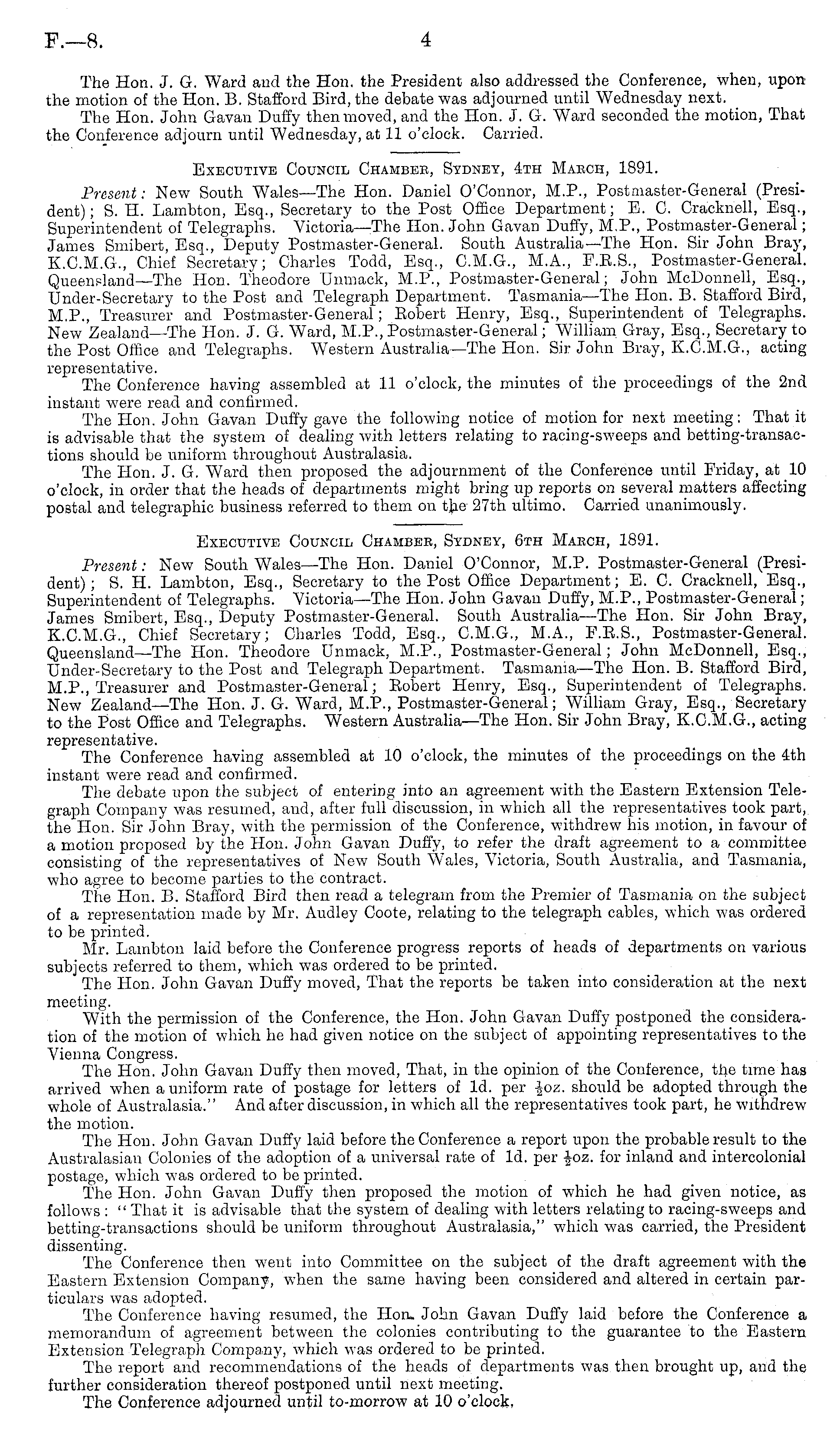 F.—8. 4

The Hon. J. G. Ward and the Hon. the President also addressed the Conference, when, upon the motion of the Hon. B. Stafford Bird, the debate was adjourned until Wednesday next.

The Hon. John Gavan Duffy then moved, and the Hon. J. G. Ward seconded the motion, That the Conference adjourn until Wednesday, at 11 o'clock. Carried.

Executive Council Chamber, Sydney, 4th March, 1891.

Present: New South Wales—The Hon. Daniel O'Connor, M.P., Postmaster-General (President); S. H. Lambton, Esq., Secretary to the Post Office Department; E. C. Cracknell, Esq., Superintendent of Telegraphs. Victoria—The Hon. John Gavan Duffy, M.P., Postmaster-General; James Smibert, Esq., Deputy Postmaster-General. South Australia—The Hon. Sir John Bray, K.C.M.G., Chief Secretary; Charles Todd, Esq., C.M.G., M.A., F.R.S., Postmaster-General. Queensland—The Hon. Theodore Unmack, M.P., Postmaster-General; John McDonnell, Esq., Under-Secretary to the Post and Telegraph Department. Tasmania—The Hon. B. Stafford Bird, M.P., Treasurer and Postmaster-General; Robert Henry, Esq., Superintendent of Telegraphs. New Zealand—The Hon. J. G. Ward, M.P., Postmaster-General; William Gray, Esq., Secretary to the Post Office and Telegraphs. Western Australia—The Hon. Sir John Bray, K.C.M.G., acting representative.

The Conference having assembled at 11 o'clock, the minutes of the proceedings of the 2nd instant were read and confirmed.

The Hon. John Gavan Duffy gave the following notice of motion for next meeting: That it is advisable that the system of dealing with letters relating to racing-sweeps and betting-transactions should be uniform throughout Australasia.

The Hon. J. G. Ward then proposed the adjournment of the Conference until Friday, at 10 o'clock, in order that the heads of departments might bring up reports on several matters affecting postal and telegraphic business referred to them on the 27th ultimo. Carried unanimously.

Executive Council Chamber, Sydney, 6th March, 1891.

Present: New South Wales—The Hon. Daniel O'Connor, M.P. Postmaster-General (President); S. H. Lambton, Esq., Secretary to the Post Office Department; E. C. Cracknell, Esq., Superintendent of Telegraphs. Victoria—The Hon. John Gavan Duffy, M.P., Postmaster-General; James Smibert, Esq., Deputy Postmaster-General. South Australia—The Hon. Sir John Bray, K.C.M.G., Chief Secretary; Charles Todd, Esq., C.M.G., M.A., F.R.S., Postmaster-General. Queensland—The Hon. Theodore Unmack, M.P., Postmaster-General; John McDonnell, Esq., Under-Secretary to the Post and Telegraph Department. Tasmania—The Hon. B. Stafford Bird, M.P., Treasurer and Postmaster-General; Robert Henry, Esq., Superintendent of Telegraphs. New Zealand—The Hon. J. G. Ward, M.P., Postmaster-General; William Gray, Esq., Secretary to the Post Office and Telegraphs. Western Australia—The Hon. Sir John Bray, K.C.M.G., acting representative.

The Conference having assembled at 10 o'clock, the minutes of the proceedings on the 4th instant were read and confirmed.

The debate upon the subject of entering into an agreement with the Eastern Extension Telegraph Company was resumed, and, after full discussion, in which all the representatives took part, the Hon. Sir John Bray, with the permission of the Conference, withdrew his motion, in favour of a motion proposed by the Hon. John Gavan Duffy, to refer the draft agreement to a committee consisting of the representatives of New South Wales, Victoria, South Australia, and Tasmania, who agree to become parties to the contract.

The Hon. B. Stafford Bird then read a telegram from the Premier of Tasmania on the subject of a representation made by Mr. Audley Coote, relating to the telegraph cables, which was ordered to be printed.

Mr. Lambton laid before the Conference progress reports of heads of departments on various subjects referred to them, which was ordered to be printed.

The Hon. John Gavan Duffy moved, That the reports be taken into consideration at the next meeting.

With the permission of the Conference, the Hon. John Gavan Duffy postponed the consideration of the motion of which he had given notice on the subject of appointing representatives to the Vienna Congress.

The Hon. John Gavan Duffy then moved, That, in the opinion of the Conference, the time has arrived when a uniform rate of postage for letters of 1d. per $\frac{1}{2}$oz. should be adopted through the whole of Australasia." And after discussion, in which all the representatives took part, he withdrew the motion.

The Hon. John Gavan Duffy laid before the Conference a report upon the probable result to the Australasian Colonies of the adoption of a universal rate of 1d. per $\frac{1}{2}$oz. for inland and intercolonial postage, which was ordered to be printed.

The Hon. John Gavan Duffy then proposed the motion of which he had given notice, as follows: "That it is advisable that the system of dealing with letters relating to racing-sweeps and betting-transactions should be uniform throughout Australasia," which was carried, the President dissenting.

The Conference then went into Committee on the subject of the draft agreement with the Eastern Extension Company, when the same having been considered and altered in certain particulars was adopted.

The Conference having resumed, the Hon. John Gavan Duffy laid before the Conference a memorandum of agreement between the colonies contributing to the guarantee to the Eastern Extension Telegraph Company, which was ordered to be printed.

The report and recommendations of the heads of departments was then brought up, and the further consideration thereof postponed until next meeting.

The Conference adjourned until to-morrow at 10 o'clock.